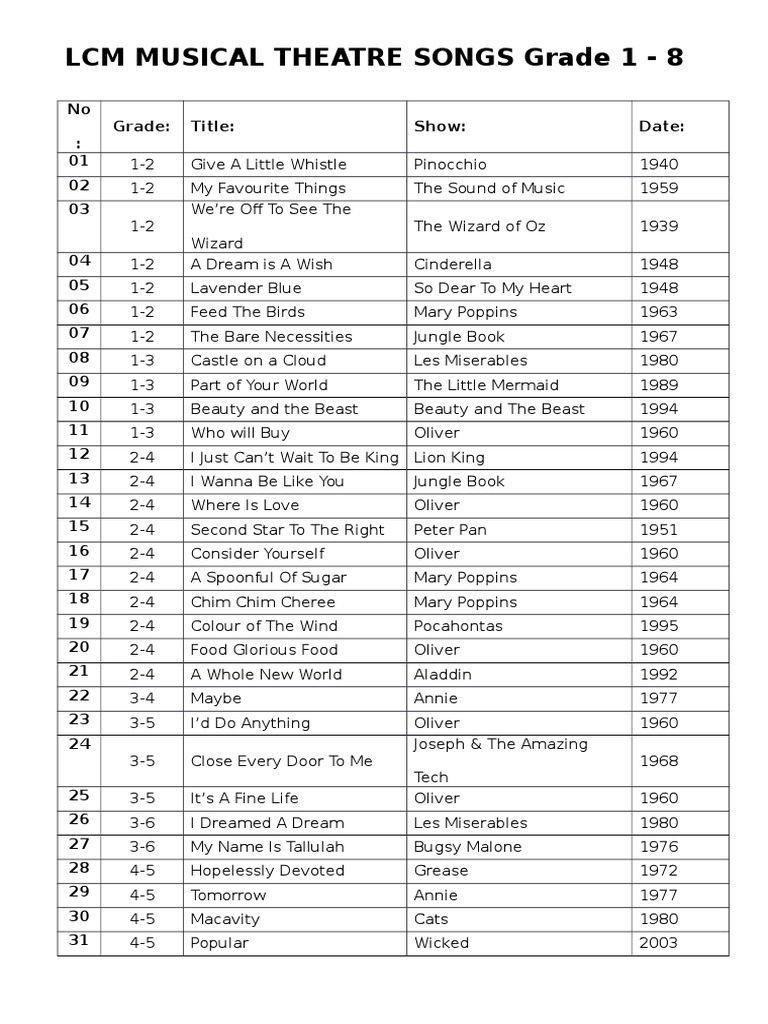 LCM MUSICAL THEATRE SONGS Grade 1 - 8

| No: | Grade: | Title: | Show: | Date: |
|---|---|---|---|---|
| 01 | 1-2 | Give A Little Whistle | Pinocchio | 1940 |
| 02 | 1-2 | My Favourite Things | The Sound of Music | 1959 |
| 03 | 1-2 | We're Off To See The Wizard | The Wizard of Oz | 1939 |
| 04 | 1-2 | A Dream is A Wish | Cinderella | 1948 |
| 05 | 1-2 | Lavender Blue | So Dear To My Heart | 1948 |
| 06 | 1-2 | Feed The Birds | Mary Poppins | 1963 |
| 07 | 1-2 | The Bare Necessities | Jungle Book | 1967 |
| 08 | 1-3 | Castle on a Cloud | Les Miserables | 1980 |
| 09 | 1-3 | Part of Your World | The Little Mermaid | 1989 |
| 10 | 1-3 | Beauty and the Beast | Beauty and The Beast | 1994 |
| 11 | 1-3 | Who will Buy | Oliver | 1960 |
| 12 | 2-4 | I Just Can't Wait To Be King | Lion King | 1994 |
| 13 | 2-4 | I Wanna Be Like You | Jungle Book | 1967 |
| 14 | 2-4 | Where Is Love | Oliver | 1960 |
| 15 | 2-4 | Second Star To The Right | Peter Pan | 1951 |
| 16 | 2-4 | Consider Yourself | Oliver | 1960 |
| 17 | 2-4 | A Spoonful Of Sugar | Mary Poppins | 1964 |
| 18 | 2-4 | Chim Chim Cheree | Mary Poppins | 1964 |
| 19 | 2-4 | Colour of The Wind | Pocahontas | 1995 |
| 20 | 2-4 | Food Glorious Food | Oliver | 1960 |
| 21 | 2-4 | A Whole New World | Aladdin | 1992 |
| 22 | 3-4 | Maybe | Annie | 1977 |
| 23 | 3-5 | I'd Do Anything | Oliver | 1960 |
| 24 | 3-5 | Close Every Door To Me | Joseph & The Amazing Tech | 1968 |
| 25 | 3-5 | It's A Fine Life | Oliver | 1960 |
| 26 | 3-6 | I Dreamed A Dream | Les Miserables | 1980 |
| 27 | 3-6 | My Name Is Tallulah | Bugsy Malone | 1976 |
| 28 | 4-5 | Hopelessly Devoted | Grease | 1972 |
| 29 | 4-5 | Tomorrow | Annie | 1977 |
| 30 | 4-5 | Macavity | Cats | 1980 |
| 31 | 4-5 | Popular | Wicked | 2003 |